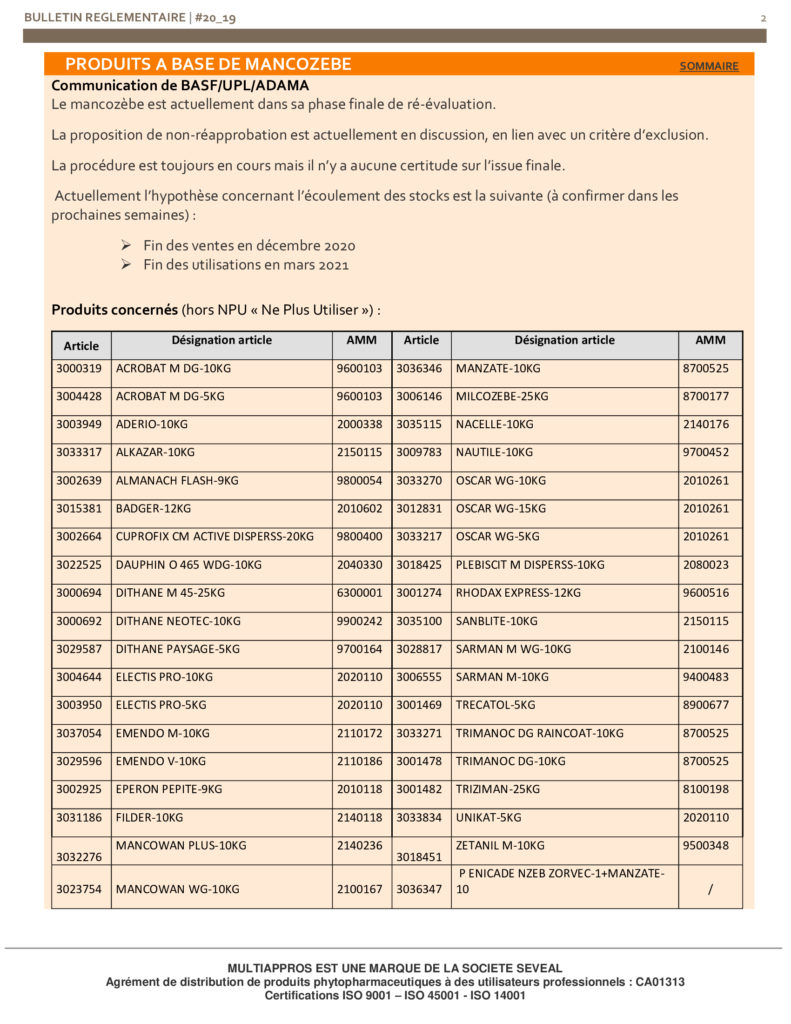 BULLETIN REGLEMENTAIRE | #20_19

2

PRODUITS A BASE DE MANCOZEBE

SOMMAIRE

Communication de BASF/UPL/ADAMA
Le mancozèbe est actuellement dans sa phase finale de ré-évaluation.

La proposition de non-réapprobation est actuellement en discussion, en lien avec un critère d'exclusion.

La procédure est toujours en cours mais il n'y a aucune certitude sur l'issue finale.

Actuellement l'hypothèse concernant l'écoulement des stocks est la suivante (à confirmer dans les prochaines semaines) :

➢ Fin des ventes en décembre 2020
➢ Fin des utilisations en mars 2021

Produits concernés (hors NPU « Ne Plus Utiliser ») :

| Article | Désignation article | AMM | Article | Désignation article | AMM |
|---|---|---|---|---|---|
| 3000319 | ACROBAT M DG-10KG | 9600103 | 3036346 | MANZATE-10KG | 8700525 |
| 3004428 | ACROBAT M DG-5KG | 9600103 | 3006146 | MILCOZEBE-25KG | 8700177 |
| 3003949 | ADERIO-10KG | 2000338 | 3035115 | NACELLE-10KG | 2140176 |
| 3033317 | ALKAZAR-10KG | 2150115 | 3009783 | NAUTILE-10KG | 9700452 |
| 3002639 | ALMANACH FLASH-9KG | 9800054 | 3033270 | OSCAR WG-10KG | 2010261 |
| 3015381 | BADGER-12KG | 2010602 | 3012831 | OSCAR WG-15KG | 2010261 |
| 3002664 | CUPROFIX CM ACTIVE DISPERSS-20KG | 9800400 | 3033217 | OSCAR WG-5KG | 2010261 |
| 3022525 | DAUPHIN O 465 WDG-10KG | 2040330 | 3018425 | PLEBISCIT M DISPERSS-10KG | 2080023 |
| 3000694 | DITHANE M 45-25KG | 6300001 | 3001274 | RHODAX EXPRESS-12KG | 9600516 |
| 3000692 | DITHANE NEOTEC-10KG | 9900242 | 3035100 | SANBLITE-10KG | 2150115 |
| 3029587 | DITHANE PAYSAGE-5KG | 9700164 | 3028817 | SARMAN M WG-10KG | 2100146 |
| 3004644 | ELECTIS PRO-10KG | 2020110 | 3006555 | SARMAN M-10KG | 9400483 |
| 3003950 | ELECTIS PRO-5KG | 2020110 | 3001469 | TRECATOL-5KG | 8900677 |
| 3037054 | EMENDO M-10KG | 2110172 | 3033271 | TRIMANOC DG RAINCOAT-10KG | 8700525 |
| 3029596 | EMENDO V-10KG | 2110186 | 3001478 | TRIMANOC DG-10KG | 8700525 |
| 3002925 | EPERON PEPITE-9KG | 2010118 | 3001482 | TRIZIMAN-25KG | 8100198 |
| 3031186 | FILDER-10KG | 2140118 | 3033834 | UNIKAT-5KG | 2020110 |
| 3032276 | MANCOWAN PLUS-10KG | 2140236 | 3018451 | ZETANIL M-10KG | 9500348 |
| 3023754 | MANCOWAN WG-10KG | 2100167 | 3036347 | P ENICADE NZEB ZORVEC-1+MANZATE-10 | / |

MULTIAPPROS EST UNE MARQUE DE LA SOCIETE SEVEAL
Agrément de distribution de produits phytopharmaceutiques à des utilisateurs professionnels : CA01313
Certifications ISO 9001 – ISO 45001 - ISO 14001